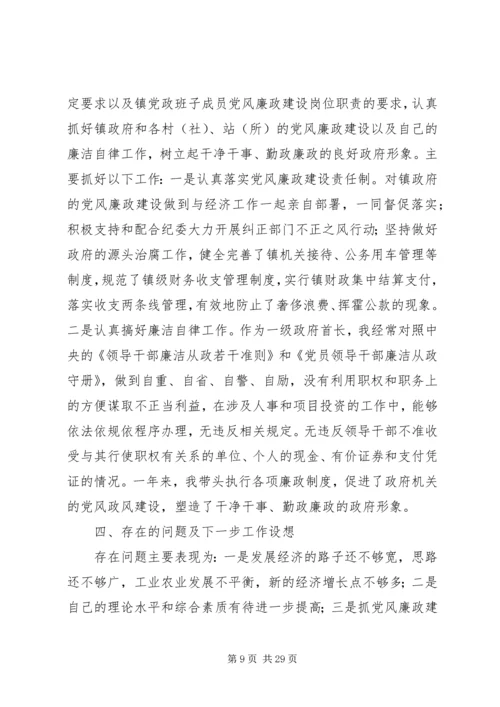 定要求以及镇党政班子成员党风廉政建设岗位职责的要求，认真抓好镇政府和各村（社）、站（所）的党风廉政建设以及自己的廉洁自律工作，树立起干净干事、勤政廉政的良好政府形象。主要抓好以下工作：一是认真落实党风廉政建设责任制。对镇政府的党风廉政建设做到与经济工作一起亲自部署，一同督促落实；积极支持和配合纪委大力开展纠正部门不正之风行动；坚持做好政府的源头治腐工作，健全完善了镇机关接待、公务用车管理等制度，规范了镇级财务收支管理制度，实行镇财政集中结算支付，落实收支两条线管理，有效地防止了奢侈浪费、挥霍公款的现象。二是认真搞好廉洁自律工作。作为一级政府首长，我经常对照中央的《领导干部廉洁从政若干准则》和《党员领导干部廉洁从政守册》，做到自重、自省、自警、自励，没有利用职权和职务上的方便谋取不正当利益，在涉及人事和项目投资的工作中，能够依法依规依程序办理，无违反相关规定。无违反领导干部不准收受与其行使职权有关系的单位、个人的现金、有价证券和支付凭证的情况。一年来，我带头执行各项廉政制度，促进了政府机关的党风政风建设，塑造了干净干事、勤政廉政的政府形象。

四、存在的问题及下一步工作设想

存在问题主要表现为：一是发展经济的路子还不够宽，思路还不够广，工业农业发展不平衡，新的经济增长点不够多；二是自己的理论水平和综合素质有待进一步提高；三是抓党风廉政建

第 9 页 共 29 页